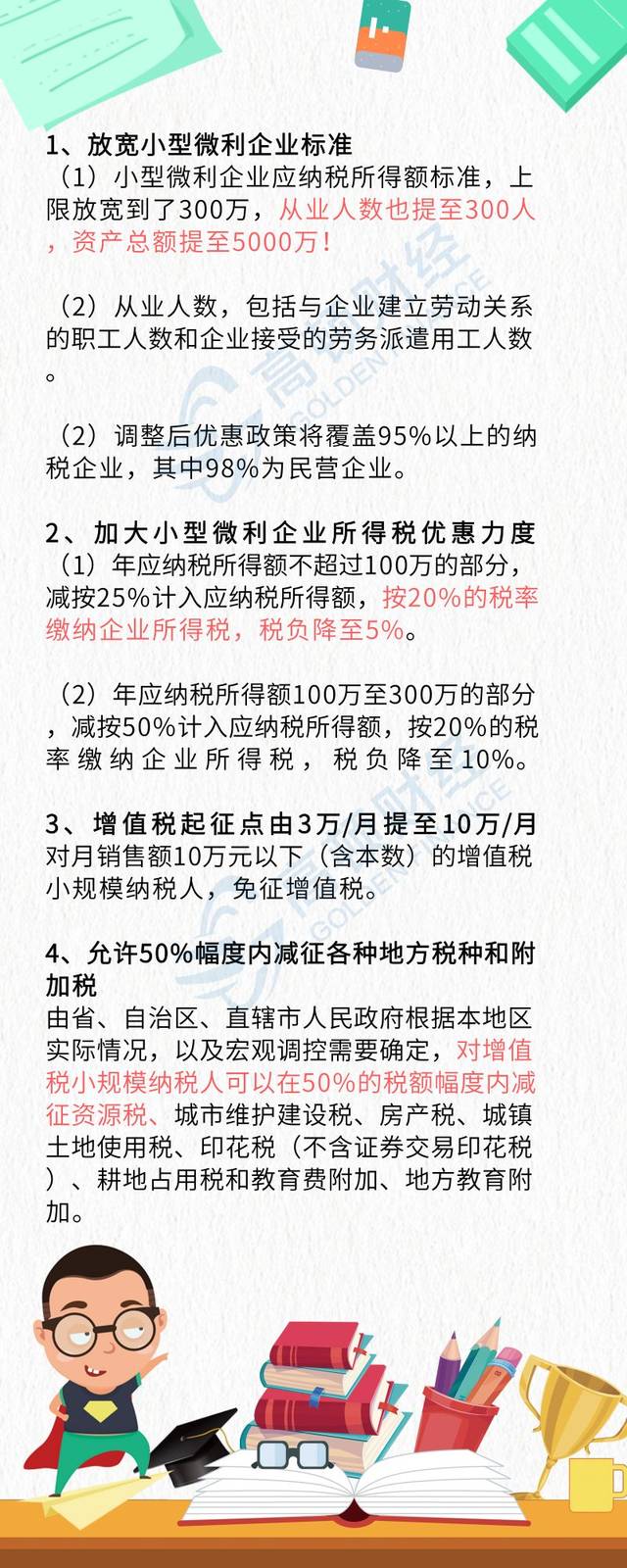 1、放宽小型微利企业标准
（1）小型微利企业应纳税所得额标准，上限放宽到了300万，从业人数也提至300人，资产总额提至5000万！

（2）从业人数，包括与企业建立劳动关系的职工人数和企业接受的劳务派遣用工人数。

（2）调整后优惠政策将覆盖95%以上的纳税企业，其中98%为民营企业。

2、加大小型微利企业所得税优惠力度
（1）年应纳税所得额不超过100万的部分，减按25%计入应纳税所得额，按20%的税率缴纳企业所得税，税负降至5%。

（2）年应纳税所得额100万至300万的部分，减按50%计入应纳税所得额，按20%的税率缴纳企业所得税，税负降至10%。

3、增值税起征点由3万/月提至10万/月
对月销售额10万元以下（含本数）的增值税小规模纳税人，免征增值税。

4、允许50%幅度内减征各种地方税种和附加税
由省、自治区、直辖市人民政府根据本地区实际情况，以及宏观调控需要确定，对增值税小规模纳税人可以在50%的税额幅度内减征资源税、城市维护建设税、房产税、城镇土地使用税、印花税（不含证券交易印花税）、耕地占用税和教育费附加、地方教育附加。

高顿财经 GOLDEN FINANCE
高顿财经 GOLDEN FINANCE